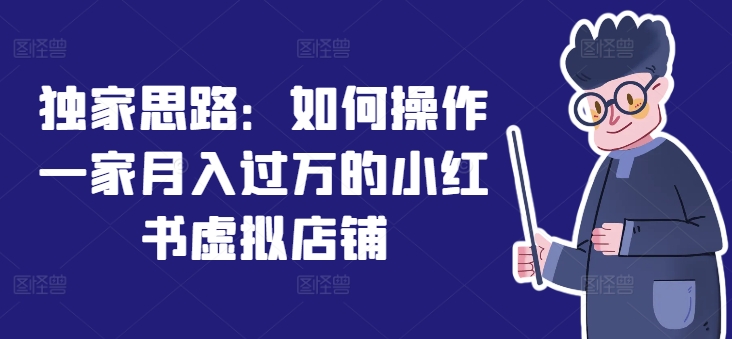 图怪兽 图怪兽 图怪兽

独家思路：如何操作一家月入过万的小红书虚拟店铺

图怪兽 图怪兽 图怪兽